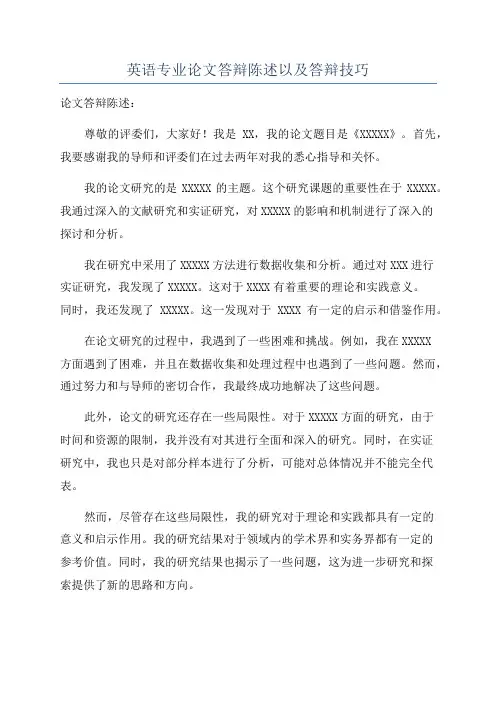 英语专业论文答辩陈述以及答辩技巧

论文答辩陈述：

尊敬的评委们，大家好！我是 XX，我的论文题目是《XXXXX》。首先，我要感谢我的导师和评委们在过去两年对我的悉心指导和关怀。

我的论文研究的是 XXXXX 的主题。这个研究课题的重要性在于 XXXXX。我通过深入的文献研究和实证研究，对 XXXXX 的影响和机制进行了深入的探讨和分析。

我在研究中采用了 XXXXX 方法进行数据收集和分析。通过对 XXX 进行实证研究，我发现了 XXXXX。这对于 XXXX 有着重要的理论和实践意义。同时，我还发现了 XXXXX。这一发现对于 XXXX 有一定的启示和借鉴作用。

在论文研究的过程中，我遇到了一些困难和挑战。例如，我在 XXXXX 方面遇到了困难，并且在数据收集和处理过程中也遇到了一些问题。然而，通过努力和与导师的密切合作，我最终成功地解决了这些问题。

此外，论文的研究还存在一些局限性。对于 XXXXX 方面的研究，由于时间和资源的限制，我并没有对其进行全面和深入的研究。同时，在实证研究中，我也只是对部分样本进行了分析，可能对总体情况并不能完全代表。

然而，尽管存在这些局限性，我的研究对于理论和实践都具有一定的意义和启示作用。我的研究结果对于领域内的学术界和实务界都有一定的参考价值。同时，我的研究结果也揭示了一些问题，这为进一步研究和探索提供了新的思路和方向。